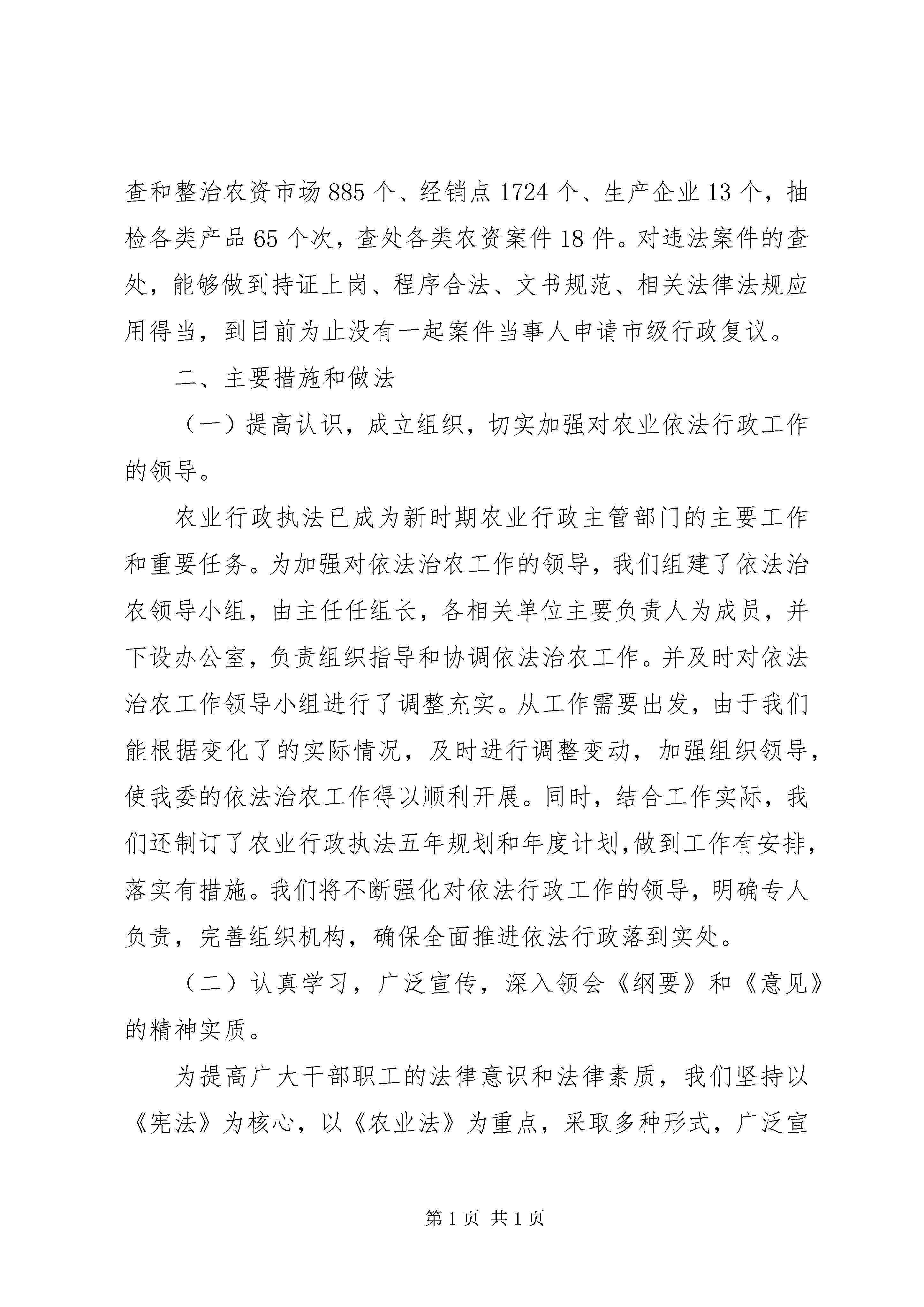 查和整治农资市场885个、经销点1724个、生产企业13个，抽检各类产品65个次，查处各类农资案件18件。对违法案件的查处，能够做到持证上岗、程序合法、文书规范、相关法律法规应用得当，到目前为止没有一起案件当事人申请市级行政复议。

二、主要措施和做法

（一）提高认识，成立组织，切实加强对农业依法行政工作的领导。

农业行政执法已成为新时期农业行政主管部门的主要工作和重要任务。为加强对依法治农工作的领导，我们组建了依法治农领导小组，由主任任组长，各相关单位主要负责人为成员，并下设办公室，负责组织指导和协调依法治农工作。并及时对依法治农工作领导小组进行了调整充实。从工作需要出发，由于我们能根据变化了的实际情况，及时进行调整变动，加强组织领导，使我委的依法治农工作得以顺利开展。同时，结合工作实际，我们还制订了农业行政执法五年规划和年度计划,做到工作有安排，落实有措施。我们将不断强化对依法行政工作的领导，明确专人负责，完善组织机构，确保全面推进依法行政落到实处。

（二）认真学习，广泛宣传，深入领会《纲要》和《意见》的精神实质。

为提高广大干部职工的法律意识和法律素质，我们坚持以《宪法》为核心，以《农业法》为重点，采取多种形式，广泛宣

第1页 共1页